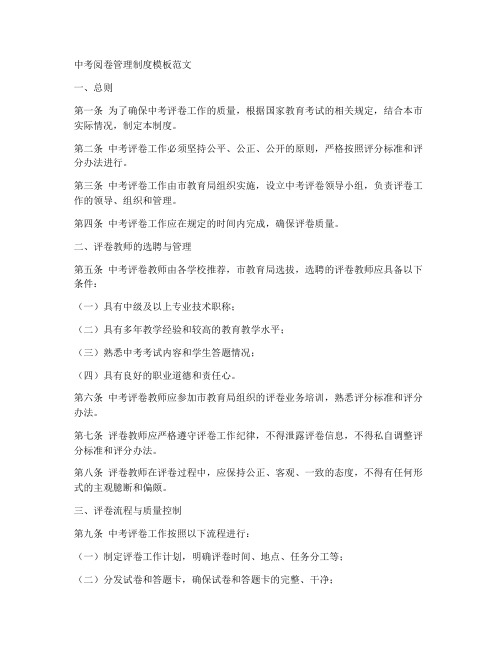 中考阅卷管理制度模板范文

一、总则

第一条 为了确保中考评卷工作的质量，根据国家教育考试的相关规定，结合本市实际情况，制定本制度。

第二条 中考评卷工作必须坚持公平、公正、公开的原则，严格按照评分标准和评分办法进行。

第三条 中考评卷工作由市教育局组织实施，设立中考评卷领导小组，负责评卷工作的领导、组织和管理。

第四条 中考评卷工作应在规定的时间内完成，确保评卷质量。

二、评卷教师的选聘与管理

第五条 中考评卷教师由各学校推荐，市教育局选拔，选聘的评卷教师应具备以下条件：

（一）具有中级及以上专业技术职称；

（二）具有多年教学经验和较高的教育教学水平；

（三）熟悉中考考试内容和学生答题情况；

（四）具有良好的职业道德和责任心。

第六条 中考评卷教师应参加市教育局组织的评卷业务培训，熟悉评分标准和评分办法。

第七条 评卷教师应严格遵守评卷工作纪律，不得泄露评卷信息，不得私自调整评分标准和评分办法。

第八条 评卷教师在评卷过程中，应保持公正、客观、一致的态度，不得有任何形式的主观臆断和偏颇。

三、评卷流程与质量控制

第九条 中考评卷工作按照以下流程进行：

（一）制定评卷工作计划，明确评卷时间、地点、任务分工等；

（二）分发试卷和答题卡，确保试卷和答题卡的完整、干净；